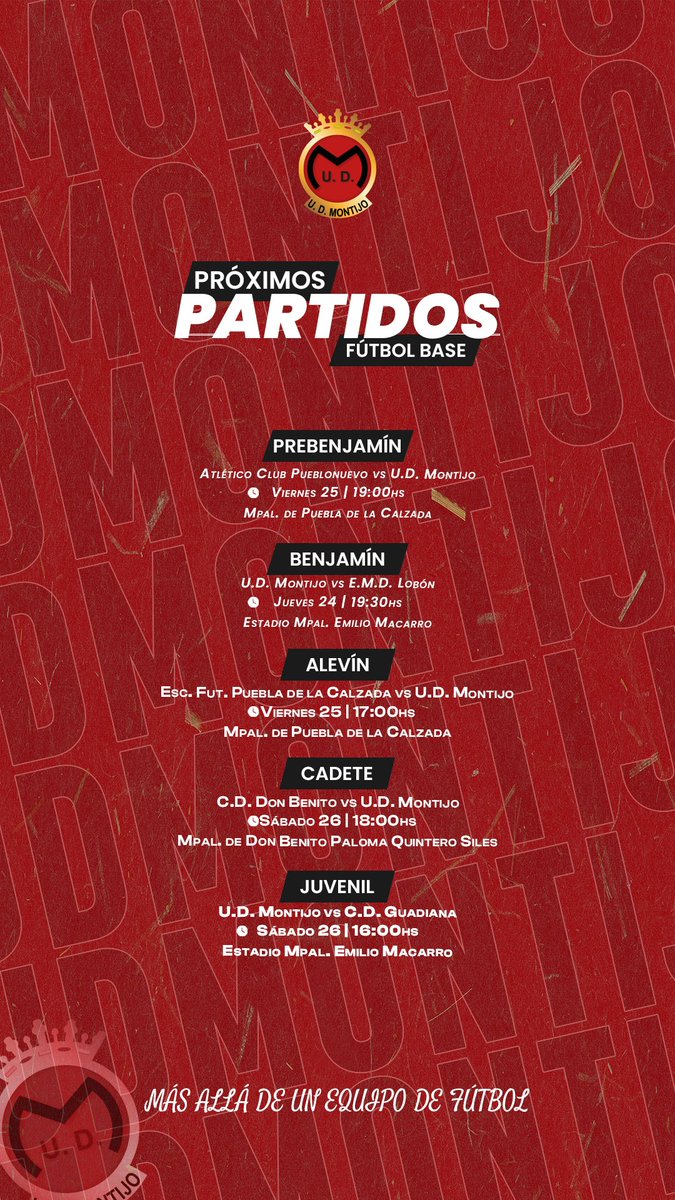 U. D.
U. D. MONTIJO

PRÓXIMOS
PARTIDOS
FÚTBOL BASE

PREBENJAMÍN
Atlético Club Pueblonuevo vs U.D. Montijo
Viernes 25 | 19:00hs
Mpal. de Puebla de la Calzada

BENJAMÍN
U.D. Montijo vs E.M.D. Lobón
Jueves 24 | 19:30hs
Estadio Mpal. Emilio Macarro

ALEVÍN
Esc. Fut. Puebla de la Calzada vs U.D. Montijo
Viernes 25 | 17:00hs
Mpal. de Puebla de la Calzada

CADETE
C.D. Don Benito vs U.D. Montijo
Sábado 26 | 18:00hs
Mpal. de Don Benito Paloma Quintero Siles

JUVENIL
U.D. Montijo vs C.D. Guadiana
Sábado 26 | 16:00hs
Estadio Mpal. Emilio Macarro

MÁS ALLÁ DE UN EQUIPO DE FÚTBOL

U. D.
MONTIJO